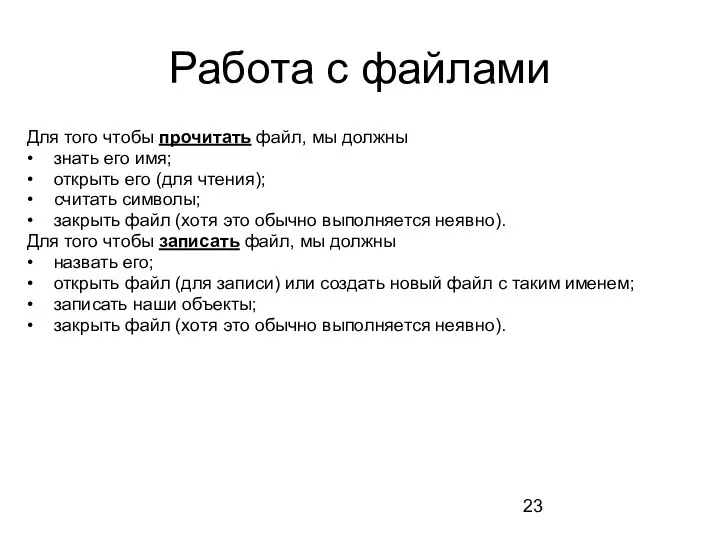 Работа с файлами

Для того чтобы прочитать файл, мы должны
• знать его имя;
• открыть его (для чтения);
• считать символы;
• закрыть файл (хотя это обычно выполняется неявно).
Для того чтобы записать файл, мы должны
• назвать его;
• открыть файл (для записи) или создать новый файл с таким именем;
• записать наши объекты;
• закрыть файл (хотя это обычно выполняется неявно).

23